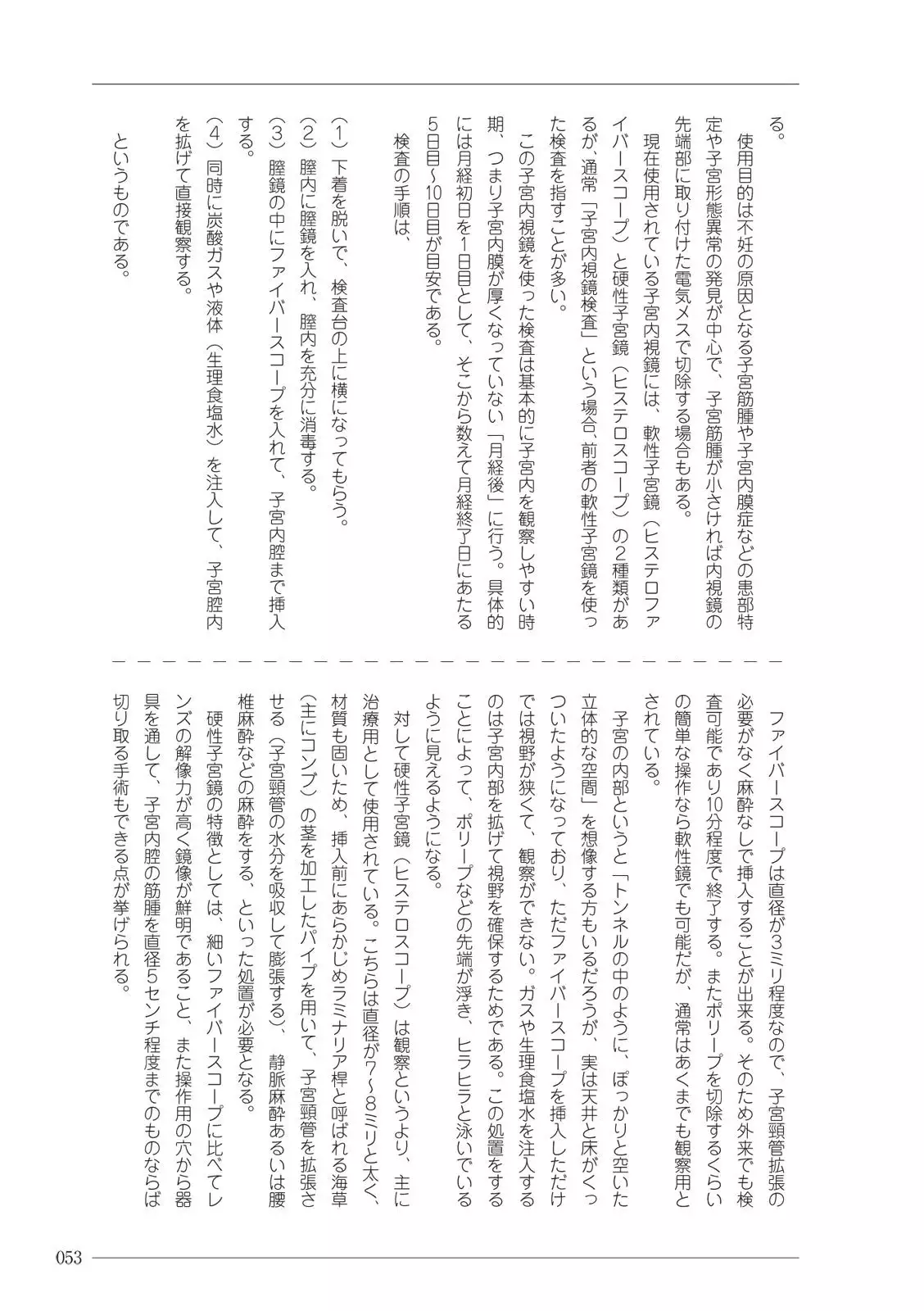 る。

使用目的は不妊の原因となる子宮筋腫や子宮内膜症などの患部特定や子宮形態異常の発見が中心で、子宮筋腫が小さければ内視鏡の先端部に取り付けた電気メスで切除する場合もある。

現在使用されている子宮内視鏡には、軟性子宮鏡（ヒステロファイバースコープ）と硬性子宮鏡（ヒステロスコープ）の2種類があるが、通常「子宮内視鏡検査」という場合、前者の軟性子宮鏡を使った検査を指すことが多い。

この子宮内視鏡を使った検査は基本的に子宮内を観察しやすい時期、つまり子宮内膜が厚くなっていない「月経後」に行う。具体的には月経初日を1日目として、そこから数えて月経終了日にあたる5日目〜10日目が目安である。

検査の手順は、

（1）下着を脱いで、検査台の上に横になってもらう。
（2）膣内に膣鏡を入れ、膣内を充分に消毒する。
（3）膣鏡の中にファイバースコープを入れて、子宮内腔まで挿入する。
（4）同時に炭酸ガスや液体（生理食塩水）を注入して、子宮腔内を拡げて直接観察する。

というものである。

ファイバースコープは直径が3ミリ程度なので、子宮頸管拡張の必要がなく麻酔なしで挿入することが出来る。そのため外来でも検査可能であり10分程度で終了する。またポリープを切除するくらいの簡単な操作なら軟性鏡でも可能だが、通常はあくまでも観察用とされている。

子宮の内部というと「トンネルの中のように、ぽっかりと空いた立体的な空間」を想像する方もいるだろうが、実は天井と床がくっついたようになっており、ただファイバースコープを挿入しただけでは視野が狭くて、観察ができない。ガスや生理食塩水を注入するのは子宮内部を拡げて視野を確保するためである。この処置をすることによって、ポリープなどの先端が浮き、ヒラヒラと泳いでいるように見えるようになる。

対して硬性子宮鏡（ヒステロスコープ）は観察というより、主に治療用として使用されている。こちらは直径が7〜8ミリと太く、材質も固いため、挿入前にあらかじめラミナリア桿と呼ばれる海草（主にコンブ）の茎を加工したパイプを用いて、子宮頸管を拡張させる（子宮頸管の水分を吸収して膨張する）、静脈麻酔あるいは腰椎麻酔などの麻酔をする、といった処置が必要となる。

硬性子宮鏡の特徴としては、細いファイバースコープに比べてレンズの解像力が高く鏡像が鮮明であること、また操作用の穴から器具を通して、子宮内腔の筋腫を直径5センチ程度までのものならば切り取る手術もできる点が挙げられる。

053